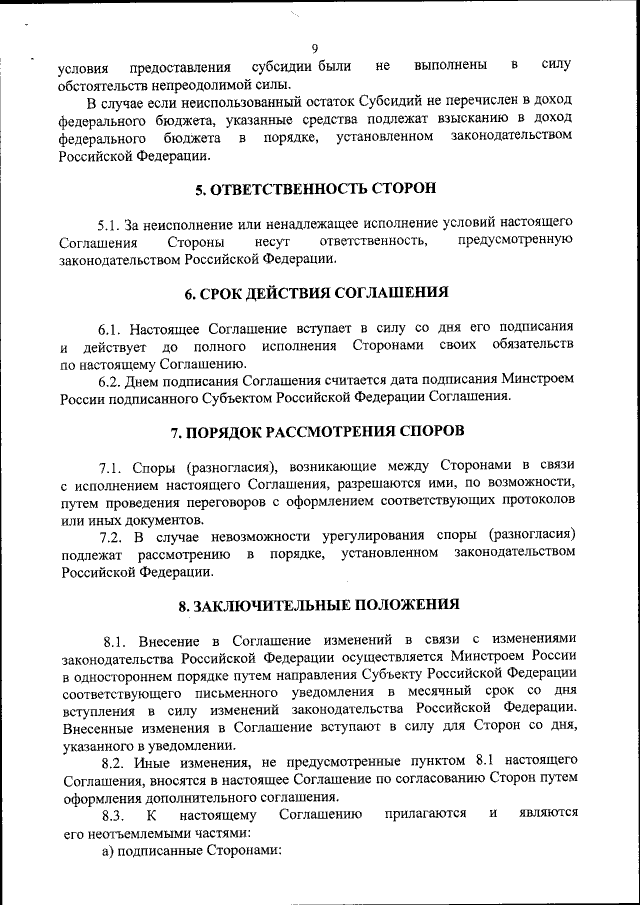 9

условия предоставления субсидии были не выполнены в силу обстоятельств непреодолимой силы.

В случае если неиспользованный остаток Субсидий не перечислен в доход федерального бюджета, указанные средства подлежат взысканию в доход федерального бюджета в порядке, установленном законодательством Российской Федерации.

5. ОТВЕТСТВЕННОСТЬ СТОРОН

5.1. За неисполнение или ненадлежащее исполнение условий настоящего Соглашения Стороны несут ответственность, предусмотренную законодательством Российской Федерации.

6. СРОК ДЕЙСТВИЯ СОГЛАШЕНИЯ

6.1. Настоящее Соглашение вступает в силу со дня его подписания и действует до полного исполнения Сторонами своих обязательств по настоящему Соглашению.

6.2. Днем подписания Соглашения считается дата подписания Минстроем России подписанного Субъектом Российской Федерации Соглашения.

7. ПОРЯДОК РАССМОТРЕНИЯ СПОРОВ

7.1. Споры (разногласия), возникающие между Сторонами в связи с исполнением настоящего Соглашения, разрешаются ими, по возможности, путем проведения переговоров с оформлением соответствующих протоколов или иных документов.

7.2. В случае невозможности урегулирования споры (разногласия) подлежат рассмотрению в порядке, установленном законодательством Российской Федерации.

8. ЗАКЛЮЧИТЕЛЬНЫЕ ПОЛОЖЕНИЯ

8.1. Внесение в Соглашение изменений в связи с изменениями законодательства Российской Федерации осуществляется Минстроем России в одностороннем порядке путем направления Субъекту Российской Федерации соответствующего письменного уведомления в месячный срок со дня вступления в силу изменений законодательства Российской Федерации. Внесенные изменения в Соглашение вступают в силу для Сторон со дня, указанного в уведомлении.

8.2. Иные изменения, не предусмотренные пунктом 8.1 настоящего Соглашения, вносятся в настоящее Соглашение по согласованию Сторон путем оформления дополнительного соглашения.

8.3. К настоящему Соглашению прилагаются и являются его неотъемлемыми частями:

а) подписанные Сторонами: